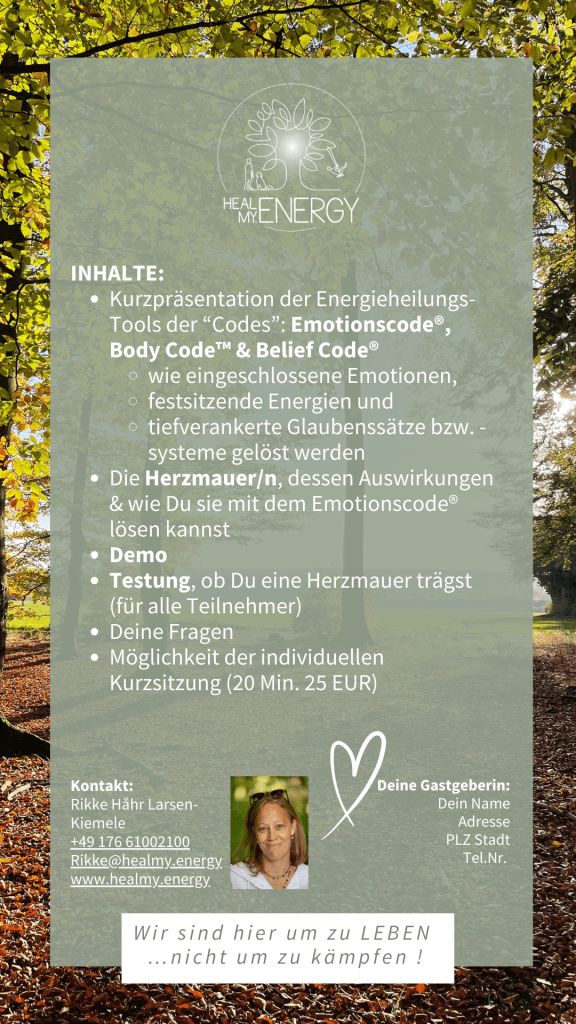 HEAL MY ENERGY

INHALTE:
• Kurzpräsentation der Energieheilungs-Tools der "Codes": Emotionscode®, Body Code™ & Belief Code®
◦ wie eingeschlossene Emotionen,
◦ festsitzende Energien und
◦ tiefverankerte Glaubenssätze bzw. -systeme gelöst werden
• Die Herzmauer/n, dessen Auswirkungen & wie Du sie mit dem Emotionscode® lösen kannst
• Demo
• Testung, ob Du eine Herzmauer trägst (für alle Teilnehmer)
• Deine Fragen
• Möglichkeit der individuellen Kurzsitzung (20 Min. 25 EUR)

Kontakt:
Rikke Håhr Larsen-Kiemele
+49 176 61002100
Rikke@healmy.energy
www.healmy.energy

Deine Gastgeberin:
Dein Name
Adresse
PLZ Stadt
Tel.Nr.

Wir sind hier um zu LEBEN
...nicht um zu kämpfen !